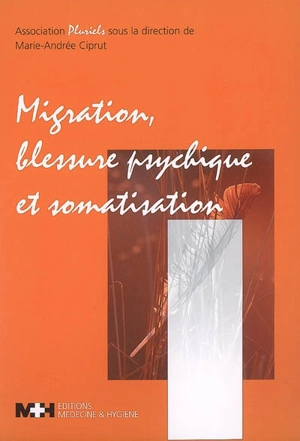 Association Pluriels sous la direction de
Marie-Andrée Ciprut

Migration,
blessure psychique
et somatisation

M+H EDITIONS
MEDECINE & HYGIENE